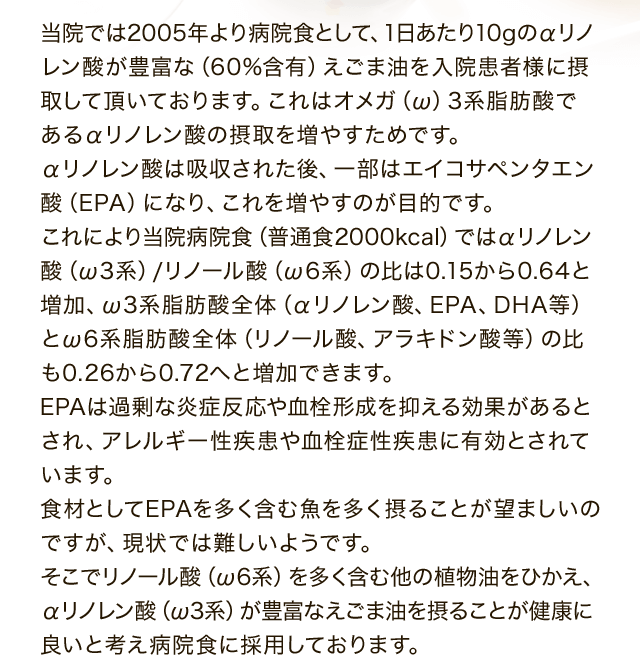 当院では2005年より病院食として、1日あたり10gのαリノレン酸が豊富な（60%含有）えごま油を入院患者様に摂取して頂いております。これはオメガ（ω）3系脂肪酸であるαリノレン酸の摂取を増やすためです。
αリノレン酸は吸収された後、一部はエイコサペンタエン酸（EPA）になり、これを増やすのが目的です。
これにより当院病院食（普通食2000kcal）ではαリノレン酸（ω3系）/リノール酸（ω6系）の比は0.15から0.64と増加、ω3系脂肪酸全体（αリノレン酸、EPA、DHA等）とω6系脂肪酸全体（リノール酸、アラキドン酸等）の比も0.26から0.72へと増加できます。
EPAは過剰な炎症反応や血栓形成を抑える効果があるとされ、アレルギー性疾患や血栓症性疾患に有効とされています。
食材としてEPAを多く含む魚を多く摂ることが望ましいのですが、現状では難しいようです。
そこでリノール酸（ω6系）を多く含む他の植物油をひかえ、αリノレン酸（ω3系）が豊富なえごま油を摂ることが健康に良いと考え病院食に採用しております。